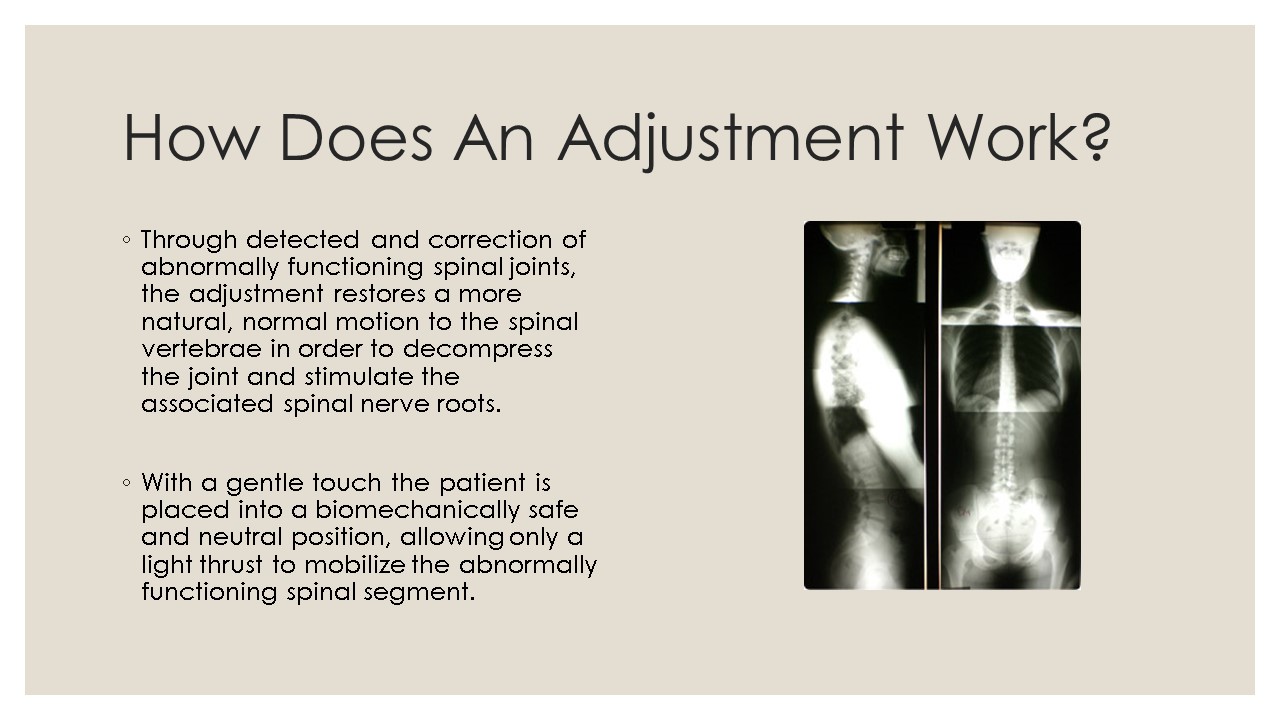 How Does An Adjustment Work?

◦ Through detected and correction of abnormally functioning spinal joints, the adjustment restores a more natural, normal motion to the spinal vertebrae in order to decompress the joint and stimulate the associated spinal nerve roots.

◦ With a gentle touch the patient is placed into a biomechanically safe and neutral position, allowing only a light thrust to mobilize the abnormally functioning spinal segment.